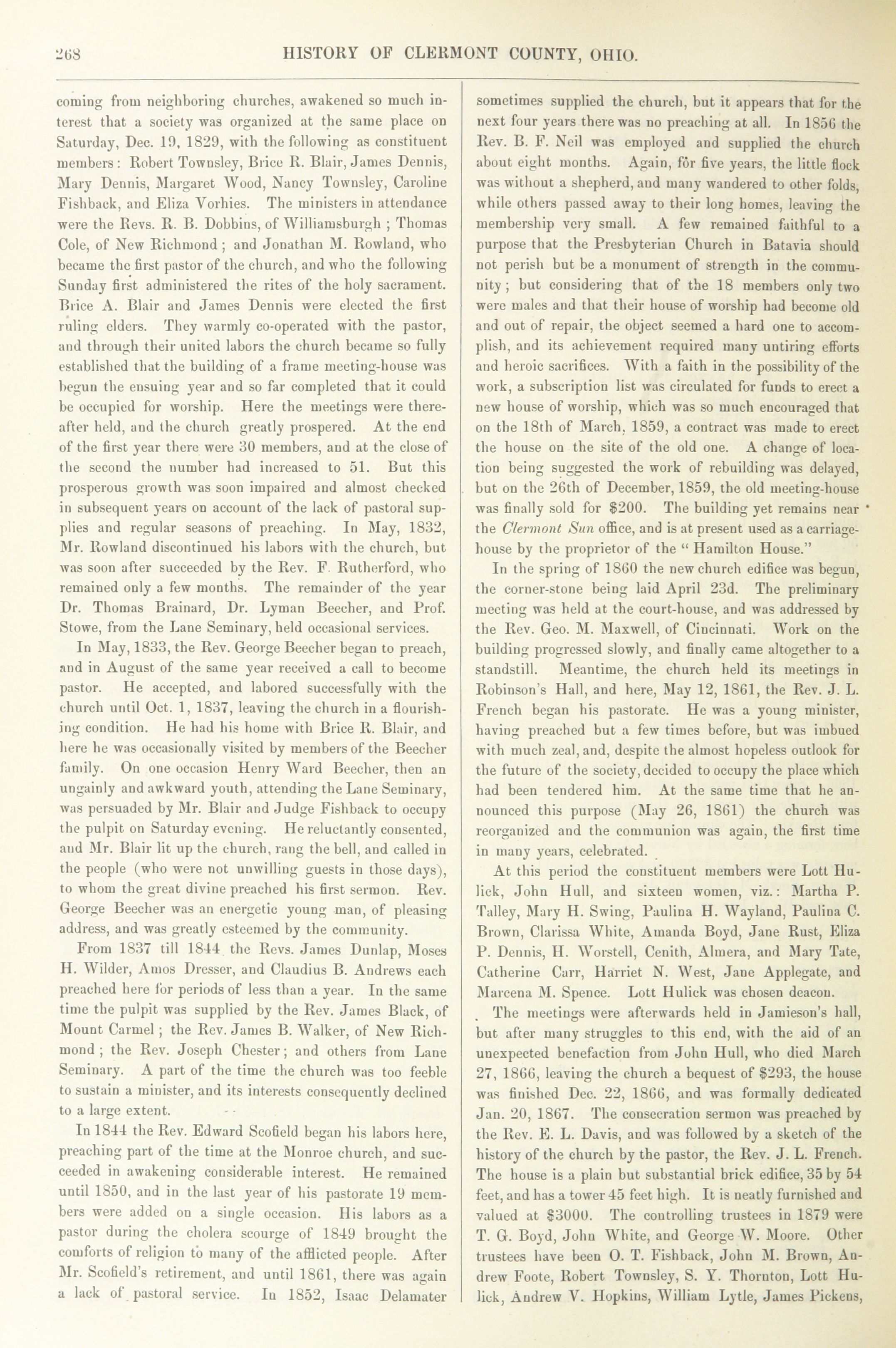 268 HISTORY OF CLERMONT COUNTY, OHIO.

coming from neighboring churches, awakened so much interest that a society was organized at the same place on Saturday, Dec. 19, 1829, with the following as constituent members: Robert Townsley, Brice R. Blair, James Dennis, Mary Dennis, Margaret Wood, Nancy Townsley, Caroline Fishback, and Eliza Vorhies. The ministers in attendance were the Revs. R. B. Dobbins, of Williamsburgh; Thomas Cole, of New Richmond; and Jonathan M. Rowland, who became the first pastor of the church, and who the following Sunday first administered the rites of the holy sacrament. Brice A. Blair and James Dennis were elected the first ruling elders. They warmly co-operated with the pastor, and through their united labors the church became so fully established that the building of a frame meeting-house was begun the ensuing year and so far completed that it could be occupied for worship. Here the meetings were thereafter held, and the church greatly prospered. At the end of the first year there were 30 members, and at the close of the second the number had increased to 51. But this prosperous growth was soon impaired and almost checked in subsequent years on account of the lack of pastoral supplies and regular seasons of preaching. In May, 1832, Mr. Rowland discontinued his labors with the church, but was soon after succeeded by the Rev. F. Rutherford, who remained only a few months. The remainder of the year Dr. Thomas Brainard, Dr. Lyman Beecher, and Prof. Stowe, from the Lane Seminary, held occasional services.

In May, 1833, the Rev. George Beecher began to preach, and in August of the same year received a call to become pastor. He accepted, and labored successfully with the church until Oct. 1, 1837, leaving the church in a flourishing condition. He had his home with Brice R. Blair, and here he was occasionally visited by members of the Beecher family. On one occasion Henry Ward Beecher, then an ungainly and awkward youth, attending the Lane Seminary, was persuaded by Mr. Blair and Judge Fishback to occupy the pulpit on Saturday evening. He reluctantly consented, and Mr. Blair lit up the church, rang the bell, and called in the people (who were not unwilling guests in those days), to whom the great divine preached his first sermon. Rev. George Beecher was an energetic young man, of pleasing address, and was greatly esteemed by the community.

From 1837 till 1844 the Revs. James Dunlap, Moses H. Wilder, Amos Dresser, and Claudius B. Andrews each preached here for periods of less than a year. In the same time the pulpit was supplied by the Rev. James Black, of Mount Carmel; the Rev. James B. Walker, of New Richmond; the Rev. Joseph Chester; and others from Lane Seminary. A part of the time the church was too feeble to sustain a minister, and its interests consequently declined to a large extent.

In 1844 the Rev. Edward Scofield began his labors here, preaching part of the time at the Monroe church, and succeeded in awakening considerable interest. He remained until 1850, and in the last year of his pastorate 19 members were added on a single occasion. His labors as a pastor during the cholera scourge of 1849 brought the comforts of religion to many of the afflicted people. After Mr. Scofield's retirement, and until 1861, there was again a lack of pastoral service. In 1852, Isaac Delamater sometimes supplied the church, but it appears that for the next four years there was no preaching at all. In 1856 the Rev. B. F. Neil was employed and supplied the church about eight months. Again, for five years, the little flock was without a shepherd, and many wandered to other folds, while others passed away to their long homes, leaving the membership very small. A few remained faithful to a purpose that the Presbyterian Church in Batavia should not perish but be a monument of strength in the community; but considering that of the 18 members only two were males and that their house of worship had become old and out of repair, the object seemed a hard one to accomplish, and its achievement required many untiring efforts and heroic sacrifices. With a faith in the possibility of the work, a subscription list was circulated for funds to erect a new house of worship, which was so much encouraged that on the 18th of March, 1859, a contract was made to erect the house on the site of the old one. A change of location being suggested the work of rebuilding was delayed, but on the 26th of December, 1859, the old meeting-house was finally sold for $200. The building yet remains near the Clermont Sun office, and is at present used as a carriage-house by the proprietor of the "Hamilton House."

In the spring of 1860 the new church edifice was begun, the corner-stone being laid April 23d. The preliminary meeting was held at the court-house, and was addressed by the Rev. Geo. M. Maxwell, of Cincinnati. Work on the building progressed slowly, and finally came altogether to a standstill. Meantime, the church held its meetings in Robinson's Hall, and here, May 12, 1861, the Rev. J. L. French began his pastorate. He was a young minister, having preached but a few times before, but was imbued with much zeal, and, despite the almost hopeless outlook for the future of the society, decided to occupy the place which had been tendered him. At the same time that he announced this purpose (May 26, 1861) the church was reorganized and the communion was again, the first time in many years, celebrated.

At this period the constituent members were Lott Hulick, John Hull, and sixteen women, viz.: Martha P. Talley, Mary H. Swing, Paulina H. Wayland, Paulina C. Brown, Clarissa White, Amanda Boyd, Jane Rust, Eliza P. Dennis, H. Worstell, Cenith, Almera, and Mary Tate, Catherine Carr, Harriet N. West, Jane Applegate, and Marcena M. Spence. Lott Hulick was chosen deacon.

The meetings were afterwards held in Jamieson's hall, but after many struggles to this end, with the aid of an unexpected benefaction from John Hull, who died March 27, 1866, leaving the church a bequest of $293, the house was finished Dec. 22, 1866, and was formally dedicated Jan. 20, 1867. The consecration sermon was preached by the Rev. E. L. Davis, and was followed by a sketch of the history of the church by the pastor, the Rev. J. L. French. The house is a plain but substantial brick edifice, 35 by 54 feet, and has a tower 45 feet high. It is neatly furnished and valued at $3000. The controlling trustees in 1879 were T. G. Boyd, John White, and George W. Moore. Other trustees have been O. T. Fishback, John M. Brown, Andrew Foote, Robert Townsley, S. Y. Thornton, Lott Hulick, Andrew V. Hopkins, William Lytle, James Pickens,